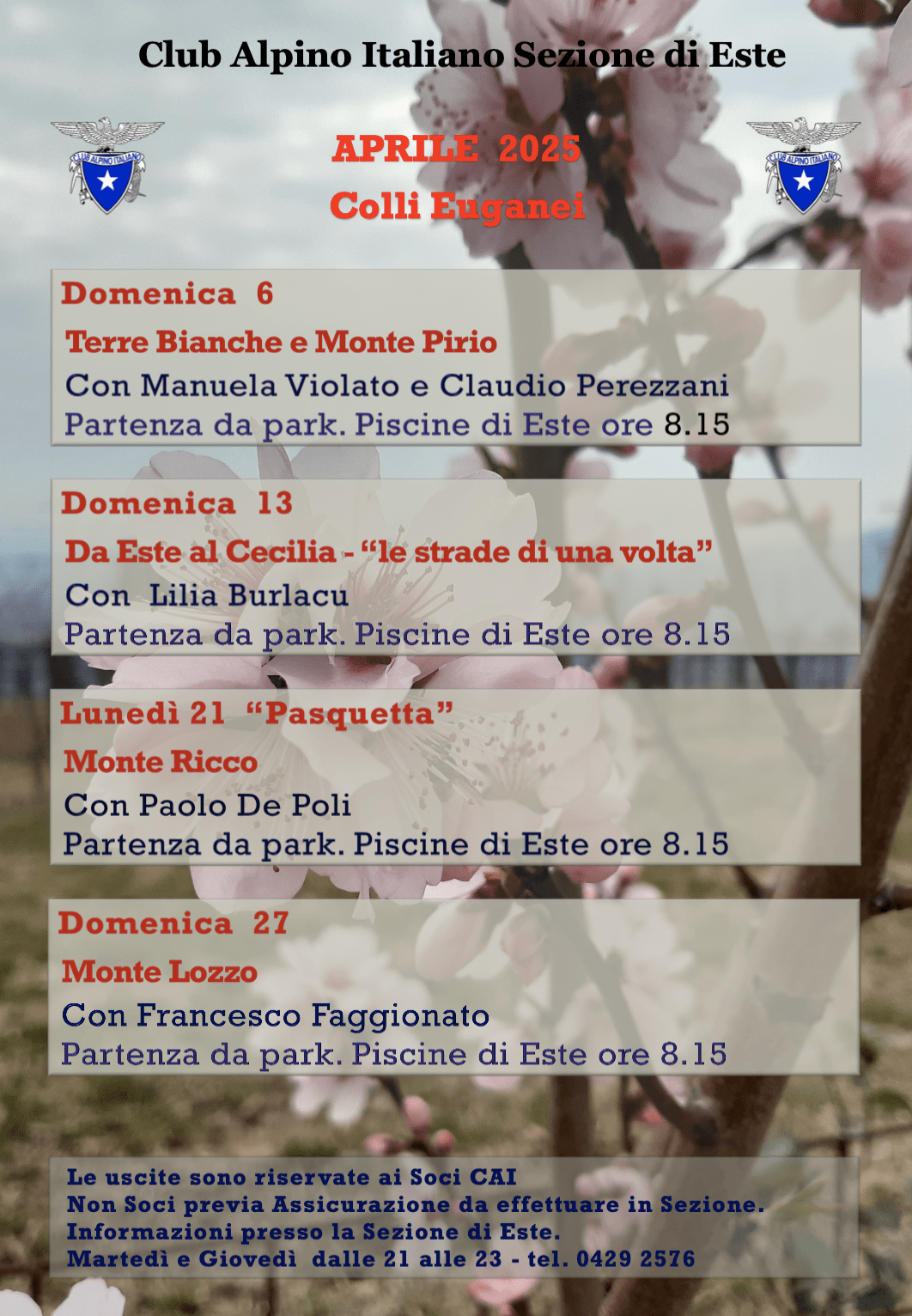 Club Alpino Italiano Sezione di Este

CLUB ALPINO ITALIANO

APRILE 2025
Colli Euganei

CLUB ALPINO ITALIANO

Domenica 6
Terre Bianche e Monte Pirio
Con Manuela Violato e Claudio Perezzani
Partenza da park. Piscine di Este ore 8.15

Domenica 13
Da Este al Cecilia - “le strade di una volta”
Con Lilia Burlacu
Partenza da park. Piscine di Este ore 8.15

Lunedì 21 “Pasquetta”
Monte Ricco
Con Paolo De Poli
Partenza da park. Piscine di Este ore 8.15

Domenica 27
Monte Lozzo
Con Francesco Faggionato
Partenza da park. Piscine di Este ore 8.15

Le uscite sono riservate ai Soci CAI
Non Soci previa Assicurazione da effettuare in Sezione.
Informazioni presso la Sezione di Este.
Martedì e Giovedì dalle 21 alle 23 - tel. 0429 2576